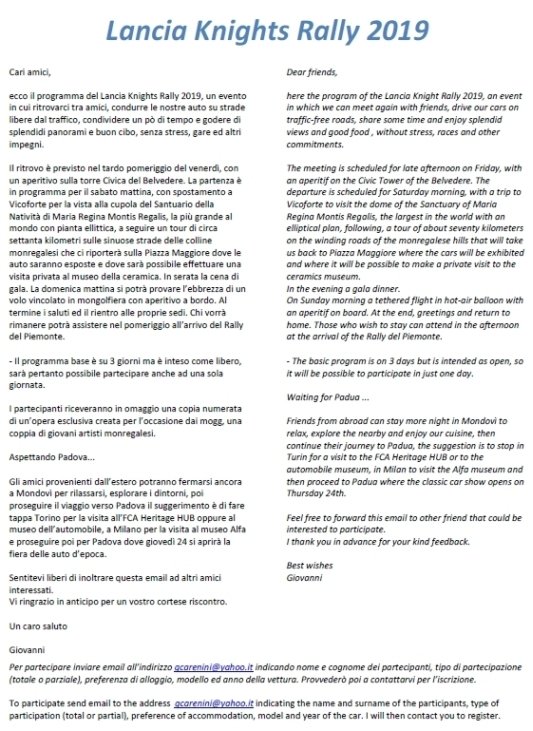 Lancia Knights Rally 2019

Cari amici,

ecco il programma del Lancia Knights Rally 2019, un evento in cui ritrovarci tra amici, condurre le nostre auto su strade libere dal traffico, condividere un pò di tempo e godere di splendidi panorami e buon cibo, senza stress, gare ed altri impegni.

Il ritrovo è previsto nel tardo pomeriggio del venerdì, con un aperitivo sulla torre Civica del Belvedere. La partenza è in programma per il sabato mattina, con spostamento a Vicoforte per la vista alla cupola del Santuario della Natività di Maria Regina Montis Regalis, la più grande al mondo con pianta ellittica, a seguire un tour di circa settanta kilometri sulle sinuose strade delle colline monregalesi che ci riporterà sulla Piazza Maggiore dove le auto saranno esposte e dove sarà possibile effettuare una visita privata al museo della ceramica. In serata la cena di gala. La domenica mattina si potrà provare l'ebbrezza di un volo vincolato in mongolfiera con aperitivo a bordo. Al termine i saluti ed il rientro alle proprie sedi. Chi vorrà rimanere potrà assistere nel pomeriggio all'arrivo del Rally del Piemonte.

- Il programma base è su 3 giorni ma è inteso come libero, sarà pertanto possibile partecipare anche ad una sola giornata.

I partecipanti riceveranno in omaggio una copia numerata di un'opera esclusiva creata per l'occasione dai mogg, una coppia di giovani artisti monregalesi.

Aspettando Padova...

Gli amici provenienti dall'estero potranno fermarsi ancora a Mondovì per rilassarsi, esplorare i dintorni, poi proseguire il viaggio verso Padova il suggerimento è di fare tappa Torino per la visita all'FCA Heritage HUB oppure al museo dell'automobile, a Milano per la visita al museo Alfa e proseguire poi per Padova dove giovedì 24 si aprirà la fiera delle auto d'epoca.

Sentitevi liberi di inoltrare questa email ad altri amici interessati.
Vi ringrazio in anticipo per un vostro cortese riscontro.

Un caro saluto

Giovanni

Dear friends,

here the program of the Lancia Knight Rally 2019, an event in which we can meet again with friends, drive our cars on traffic-free roads, share some time and enjoy splendid views and good food , without stress, races and other commitments.

The meeting is scheduled for late afternoon on Friday, with an aperitif on the Civic Tower of the Belvedere. The departure is scheduled for Saturday morning, with a trip to Vicoforte to visit the dome of the Sanctuary of Maria Regina Montis Regalis, the largest in the world with an elliptical plan, following, a tour of about seventy kilometers on the winding roads of the monregalese hills that will take us back to Piazza Maggiore where the cars will be exhibited and where it will be possible to make a private visit to the ceramics museum.
In the evening a gala dinner.
On Sunday morning a tethered flight in hot-air balloon with an aperitif on board. At the end, greetings and return to home. Those who wish to stay can attend in the afternoon at the arrival of the Rally del Piemonte.

- The basic program is on 3 days but is intended as open, so it will be possible to participate in just one day.

Waiting for Padua ...

Friends from abroad can stay more night in Mondovì to relax, explore the nearby and enjoy our cuisine, then continue their journey to Padua, the suggestion is to stop in Turin for a visit to the FCA Heritage HUB or to the automobile museum, in Milan to visit the Alfa museum and then proceed to Padua where the classic car show opens on Thursday 24th.

Feel free to forward this email to other friend that could be interested to participate.
I thank you in advance for your kind feedback.

Best wishes
Giovanni

Per partecipare inviare email all'indirizzo gcarenini@yahoo.it indicando nome e cognome dei partecipanti, tipo di partecipazione (totale o parziale), preferenza di alloggio, modello ed anno della vettura. Provvederò poi a contattarvi per l'iscrizione.

To participate send email to the address gcarenini@yahoo.it indicating the name and surname of the participants, type of participation (total or partial), preference of accommodation, model and year of the car. I will then contact you to register.